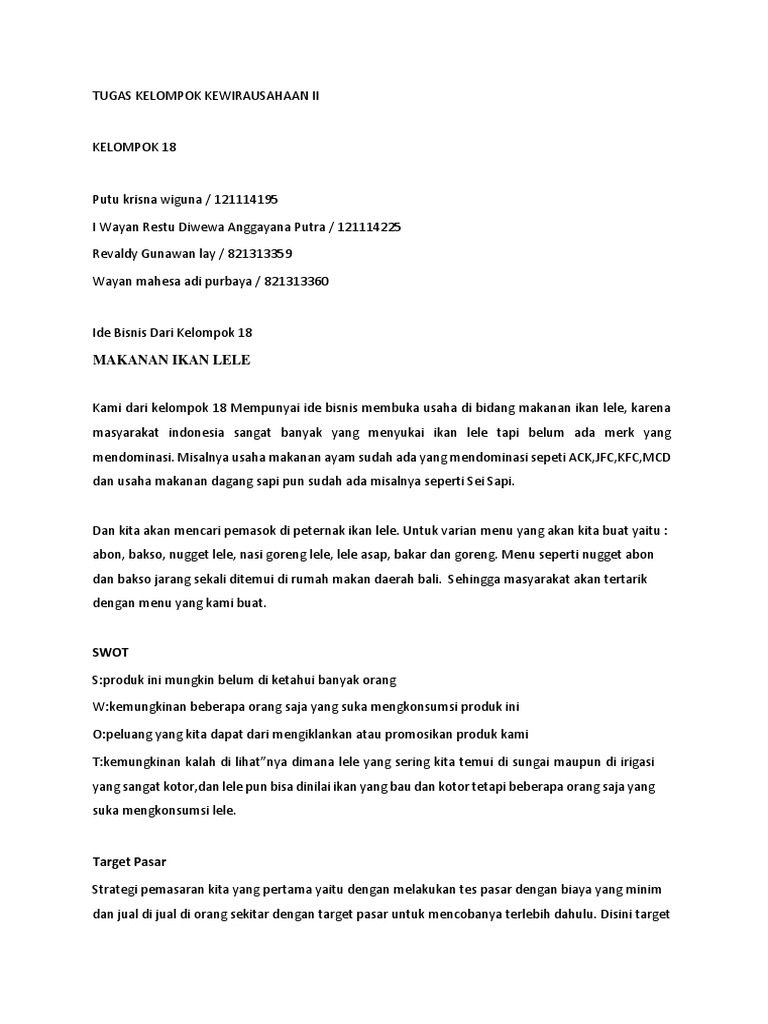 TUGAS KELOMPOK KEWIRAUSAHAAN II

KELOMPOK 18

Putu krisna wiguna / 121114195

I Wayan Restu Diwewa Anggayana Putra / 121114225

Revaldy Gunawan lay / 821313359

Wayan mahesa adi purbaya / 821313360

Ide Bisnis Dari Kelompok 18

MAKANAN IKAN LELE

Kami dari kelompok 18 Mempunyai ide bisnis membuka usaha di bidang makanan ikan lele, karena masyarakat indonesia sangat banyak yang menyukai ikan lele tapi belum ada merk yang mendominasi. Misalnya usaha makanan ayam sudah ada yang mendominasi sepeti ACK,JFC,KFC,MCD dan usaha makanan dagang sapi pun sudah ada misalnya seperti Sei Sapi.

Dan kita akan mencari pemasok di peternak ikan lele. Untuk varian menu yang akan kita buat yaitu : abon, bakso, nugget lele, nasi goreng lele, lele asap, bakar dan goreng. Menu seperti nugget abon dan bakso jarang sekali ditemui di rumah makan daerah bali. Sehingga masyarakat akan tertarik dengan menu yang kami buat.

SWOT

S:produk ini mungkin belum di ketahui banyak orang

W:kemungkinan beberapa orang saja yang suka mengkonsumsi produk ini

O:peluang yang kita dapat dari mengiklankan atau promosikan produk kami

T:kemungkinan kalah di lihat"nya dimana lele yang sering kita temui di sungai maupun di irigasi yang sangat kotor,dan lele pun bisa dinilai ikan yang bau dan kotor tetapi beberapa orang saja yang suka mengkonsumsi lele.

Target Pasar

Strategi pemasaran kita yang pertama yaitu dengan melakukan tes pasar dengan biaya yang minim dan jual di jual di orang sekitar dengan target pasar untuk mencobanya terlebih dahulu. Disini target